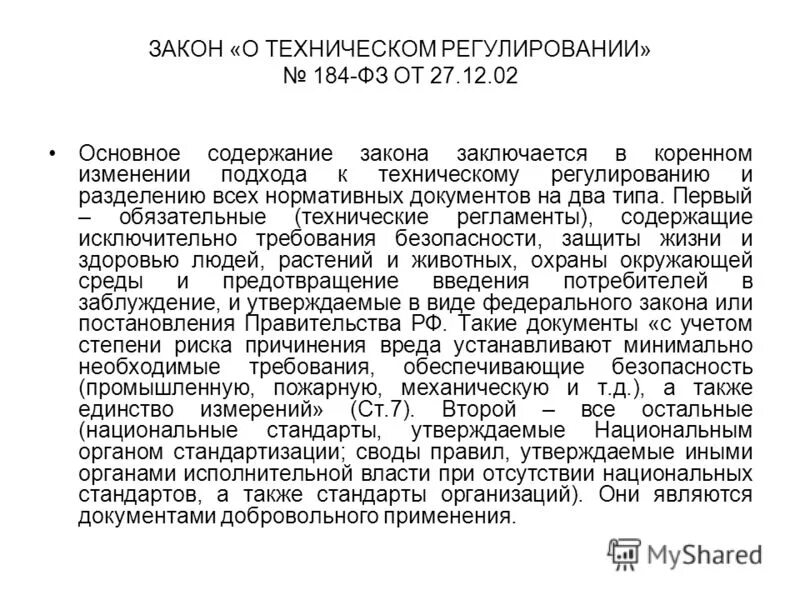 ЗАКОН «О ТЕХНИЧЕСКОМ РЕГУЛИРОВАНИИ» № 184-ФЗ ОТ 27.12.02

• Основное содержание закона заключается в коренном изменении подхода к техническому регулированию и разделению всех нормативных документов на два типа. Первый – обязательные (технические регламенты), содержащие исключительно требования безопасности, защиты жизни и здоровью людей, растений и животных, охраны окружающей среды и предотвращение введения потребителей в заблуждение, и утверждаемые в виде федерального закона или постановления Правительства РФ. Такие документы «с учетом степени риска причинения вреда устанавливают минимально необходимые требования, обеспечивающие безопасность (промышленную, пожарную, механическую и т.д.), а также единство измерений» (Ст.7). Второй – все остальные (национальные стандарты, утверждаемые Национальным органом стандартизации; своды правил, утверждаемые иными органами исполнительной власти при отсутствии национальных стандартов, а также стандарты организаций). Они являются документами добровольного применения.

MyShared